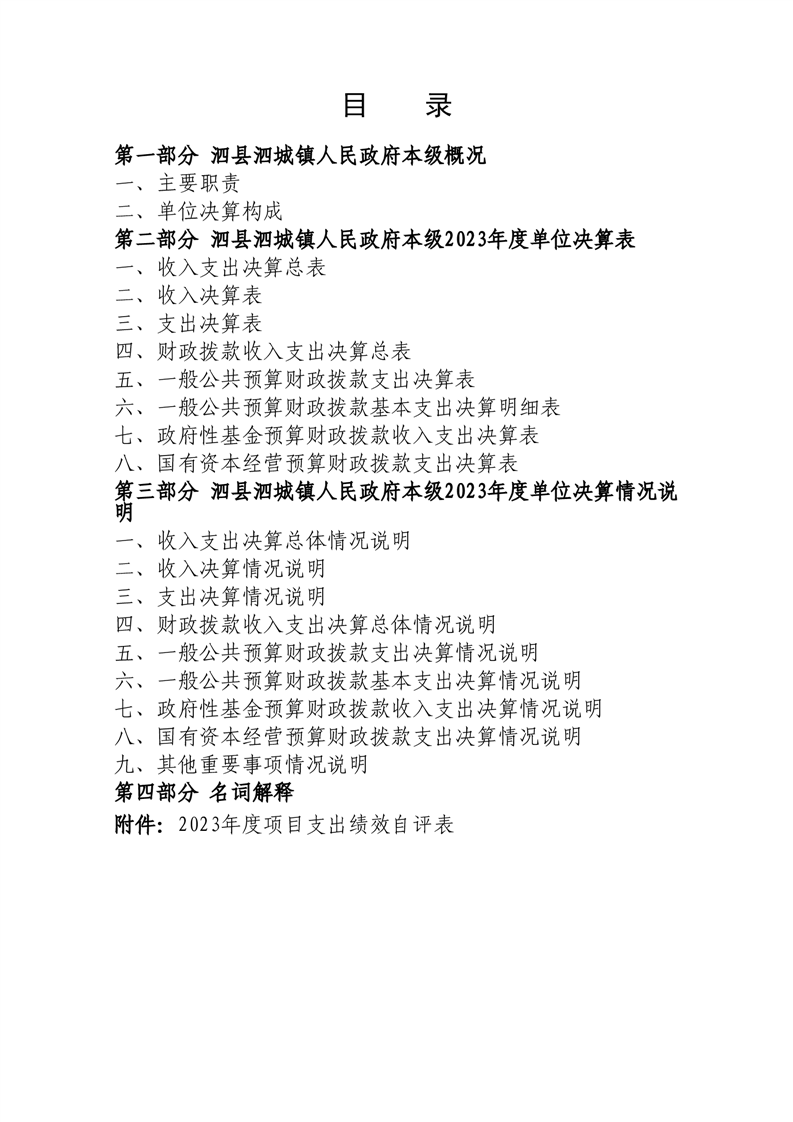 目　录

第一部分 泗县泗城镇人民政府本级概况

一、主要职责

二、单位决算构成

第二部分 泗县泗城镇人民政府本级2023年度单位决算表

一、收入支出决算总表

二、收入决算表

三、支出决算表

四、财政拨款收入支出决算总表

五、一般公共预算财政拨款支出决算表

六、一般公共预算财政拨款基本支出决算明细表

七、政府性基金预算财政拨款收入支出决算表

八、国有资本经营预算财政拨款支出决算表

第三部分 泗县泗城镇人民政府本级2023年度单位决算情况说明

一、收入支出决算总体情况说明

二、收入决算情况说明

三、支出决算情况说明

四、财政拨款收入支出决算总体情况说明

五、一般公共预算财政拨款支出决算情况说明

六、一般公共预算财政拨款基本支出决算情况说明

七、政府性基金预算财政拨款收入支出决算情况说明

八、国有资本经营预算财政拨款支出决算情况说明

九、其他重要事项情况说明

第四部分 名词解释

附件：2023年度项目支出绩效自评表